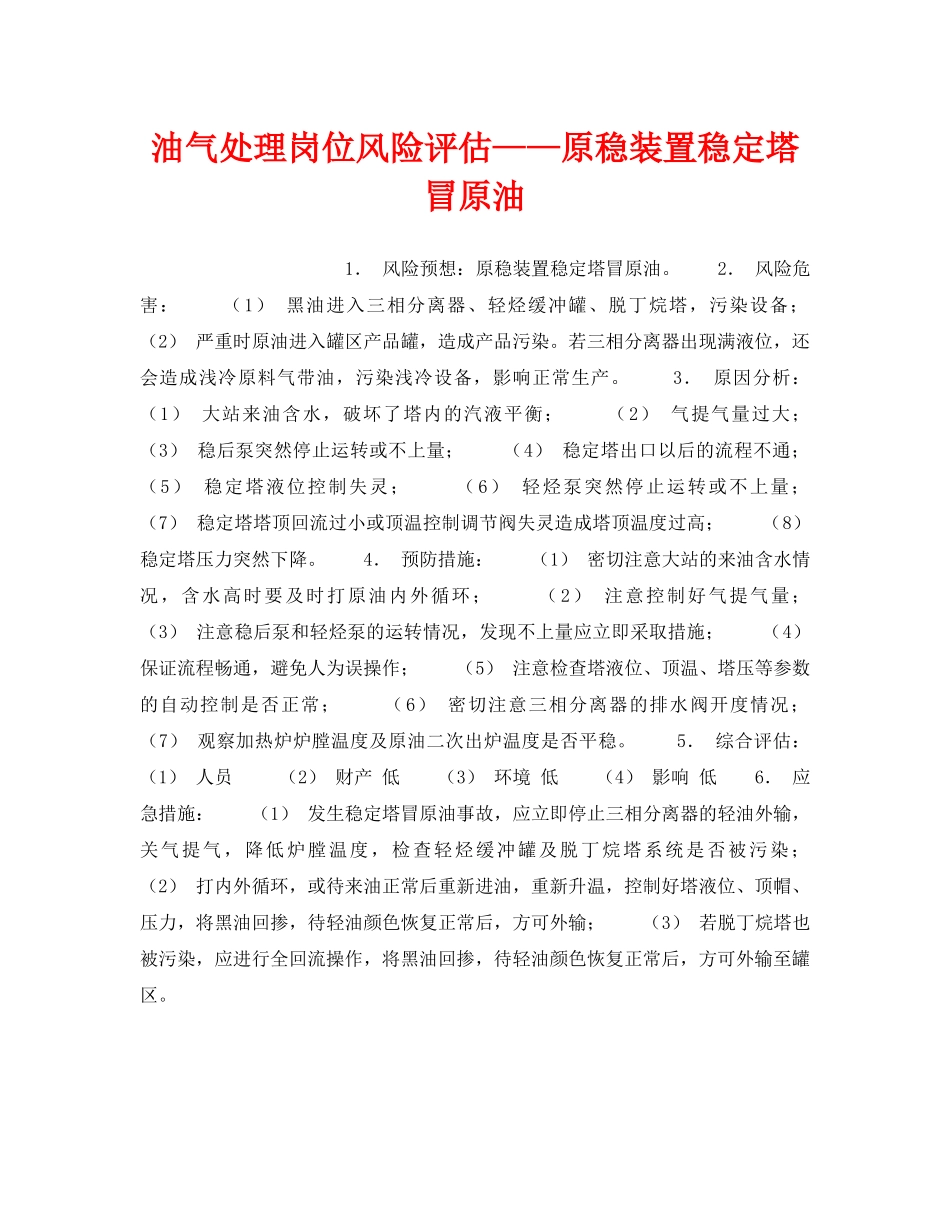 油气处理岗位风险评估——原稳装置稳定塔冒原油

1. 风险预想：原稳装置稳定塔冒原油。 2. 风险危害： （1） 黑油进入三相分离器、轻烃缓冲罐、脱丁烷塔，污染设备； （2） 严重时原油进入罐区产品罐，造成产品污染。若三相分离器出现满液位，还会造成浅冷原料气带油，污染浅冷设备，影响正常生产。 3. 原因分析： （1） 大站来油含水，破坏了塔内的汽液平衡； （2） 气提气量过大； （3） 稳后泵突然停止运转或不上量； （4） 稳定塔出口以后的流程不通； （5） 稳定塔液位控制失灵； （6） 轻烃泵突然停止运转或不上量； （7） 稳定塔塔顶回流过小或顶温控制调节阀失灵造成塔顶温度过高； （8） 稳定塔压力突然下降。 4. 预防措施： （1） 密切注意大站的来油含水情况，含水高时要及时打原油内外循环； （2） 注意控制好气提气量； （3） 注意稳后泵和轻烃泵的运转情况，发现不上量应立即采取措施； （4） 保证流程畅通，避免人为误操作； （5） 注意检查塔液位、顶温、塔压等参数的自动控制是否正常； （6） 密切注意三相分离器的排水阀开度情况； （7） 观察加热炉炉膛温度及原油二次出炉温度是否平稳。 5. 综合评估： （1） 人员 （2） 财产 低 （3） 环境 低 （4） 影响 低 6. 应急措施： （1） 发生稳定塔冒原油事故，应立即停止三相分离器的轻油外输，关气提气，降低炉膛温度，检查轻烃缓冲罐及脱丁烷塔系统是否被污染； （2） 打内外循环，或待来油正常后重新进油，重新升温，控制好塔液位、顶帽、压力，将黑油回掺，待轻油颜色恢复正常后，方可外输； （3） 若脱丁烷塔也被污染，应进行全回流操作，将黑油回掺，待轻油颜色恢复正常后，方可外输至罐区。